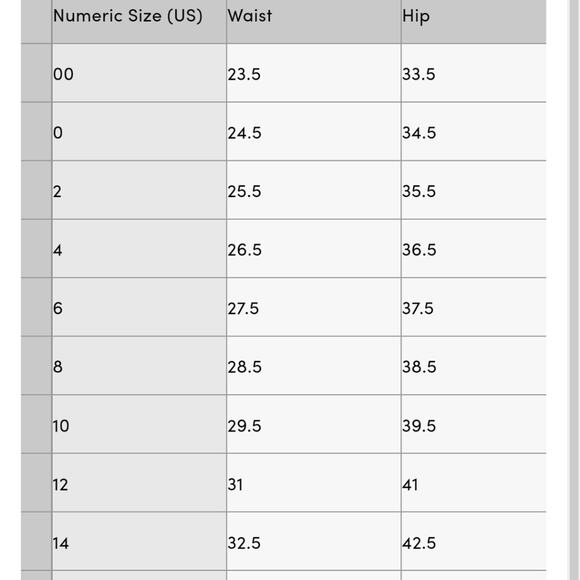 | Numeric Size (US) | Waist | Hip |
|---|---|---|
| 00 | 23.5 | 33.5 |
| 0 | 24.5 | 34.5 |
| 2 | 25.5 | 35.5 |
| 4 | 26.5 | 36.5 |
| 6 | 27.5 | 37.5 |
| 8 | 28.5 | 38.5 |
| 10 | 29.5 | 39.5 |
| 12 | 31 | 41 |
| 14 | 32.5 | 42.5 |